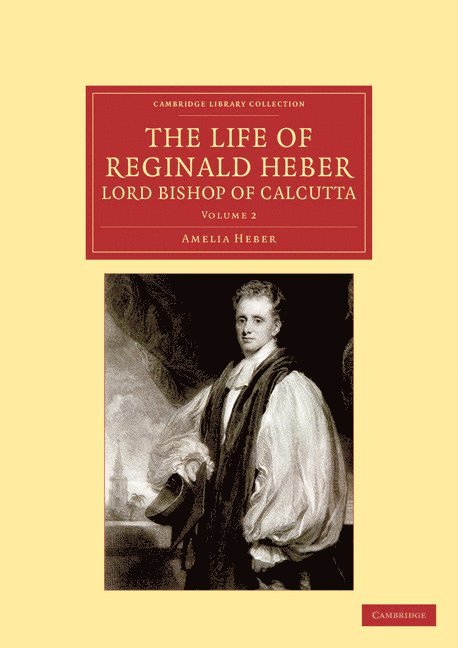 CAMBRIDGE LIBRARY COLLECTION

THE LIFE OF REGINALD HEBER
LORD BISHOP OF CALCUTTA

VOLUME 2

AMELIA HEBER

CAMBRIDGE